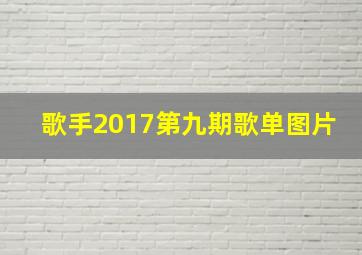 歌手2017第九期歌单图片